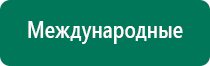 Международные